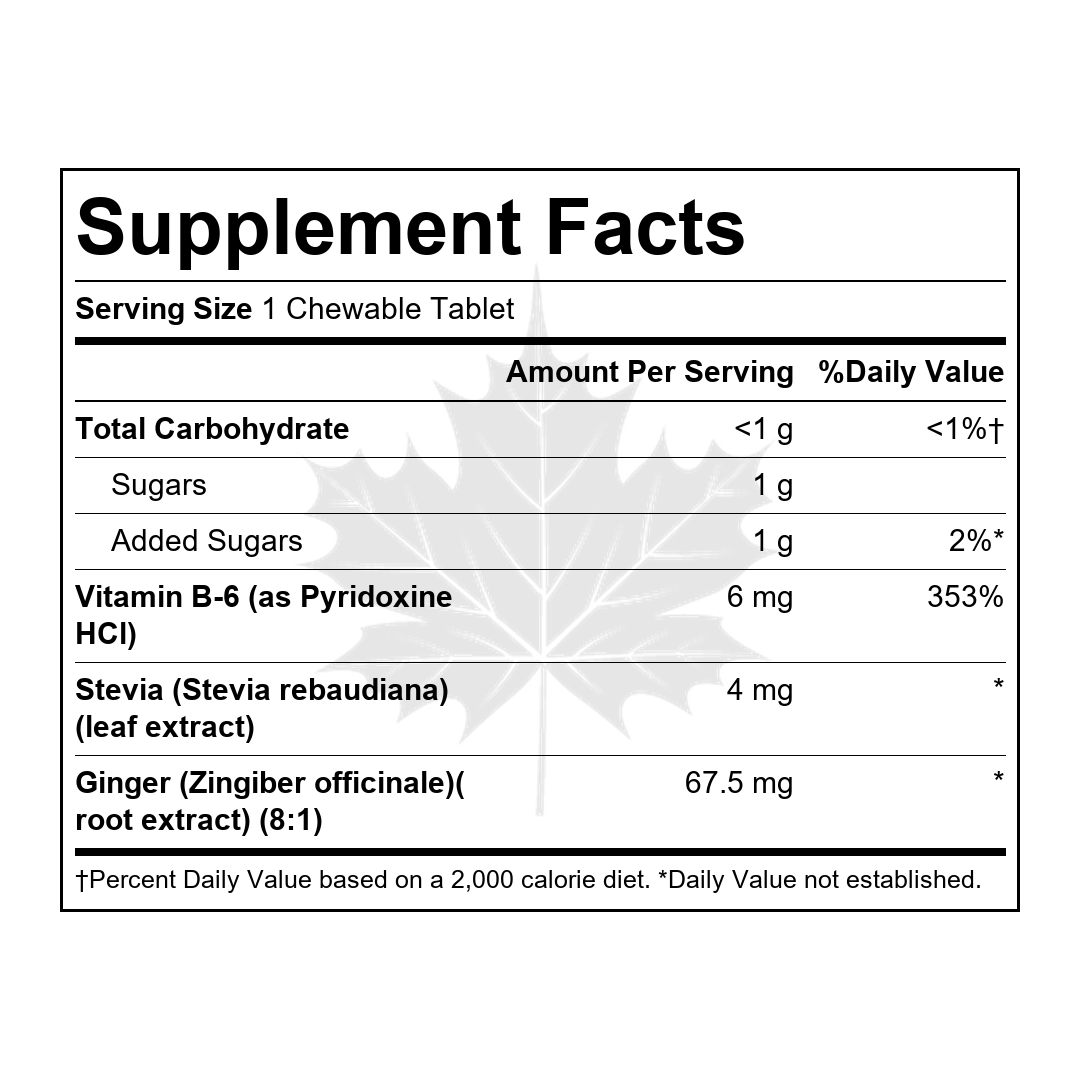 Supplement Facts

Serving Size 1 Chewable Tablet

|  | Amount Per Serving | %Daily Value |
|---|---|---|
| Total Carbohydrate | <1 g | <1%† |
| Sugars | 1 g |  |
| Added Sugars | 1 g | 2%* |
| Vitamin B-6 (as Pyridoxine HCl) | 6 mg | 353% |
| Stevia (Stevia rebaudiana) (leaf extract) | 4 mg | * |
| Ginger (Zingiber officinale)( root extract) (8:1) | 67.5 mg | * |

†Percent Daily Value based on a 2,000 calorie diet. *Daily Value not established.